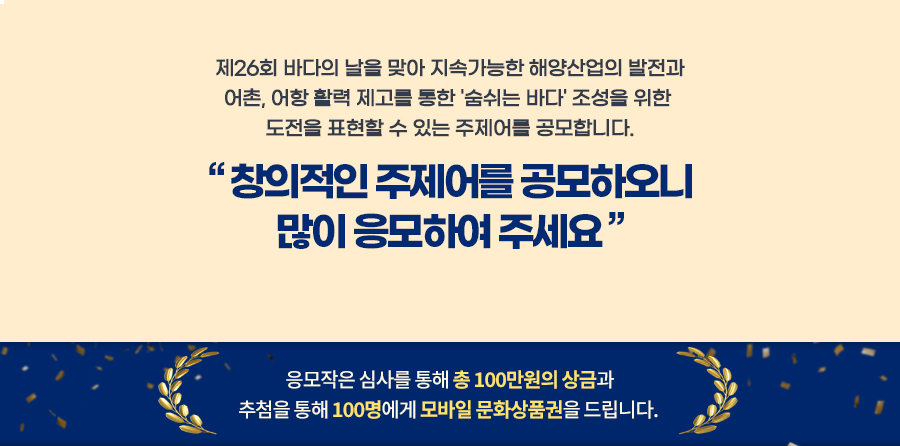 제26회 바다의 날을 맞아 지속가능한 해양산업의 발전과 어촌, 어항 활력 제고를 통한 '숨쉬는 바다' 조성을 위한 도전을 표현할 수 있는 주제어를 공모합니다.

“ 창의적인 주제어를 공모하오니 많이 응모하여 주세요 ”

응모작은 심사를 통해 총 100만원의 상금과 추첨을 통해 100명에게 모바일 문화상품권을 드립니다.